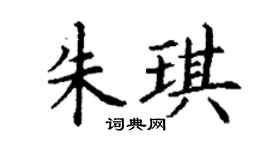 朱琪
词典网